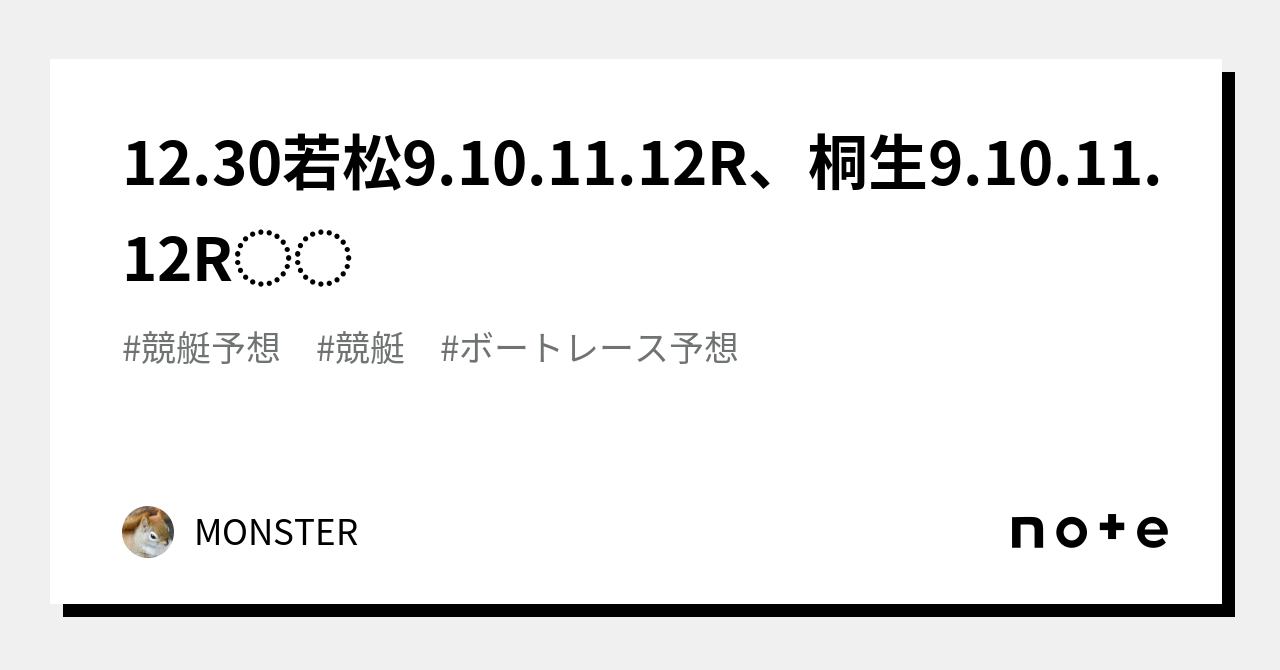 12.30若松9.10.11.12R、桐生9.10.11.12R◌◌

#競艇予想　#競艇　#ボートレース予想

MONSTER

note